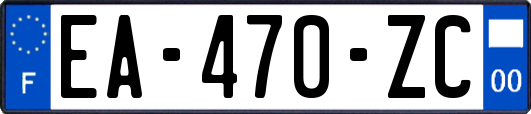 F
EA-470-ZC
00